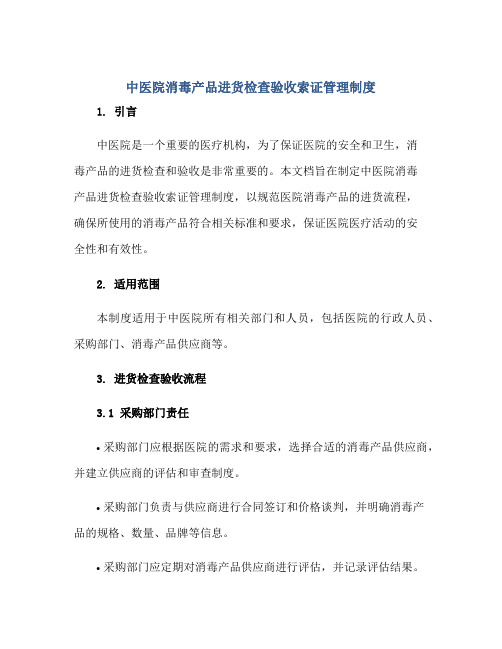 中医院消毒产品进货检查验收索证管理制度

1. 引言

中医院是一个重要的医疗机构，为了保证医院的安全和卫生，消毒产品的进货检查和验收是非常重要的。本文档旨在制定中医院消毒产品进货检查验收索证管理制度，以规范医院消毒产品的进货流程，确保所使用的消毒产品符合相关标准和要求，保证医院医疗活动的安全性和有效性。

2. 适用范围

本制度适用于中医院所有相关部门和人员，包括医院的行政人员、采购部门、消毒产品供应商等。

3. 进货检查验收流程

3.1 采购部门责任

• 采购部门应根据医院的需求和要求，选择合适的消毒产品供应商，并建立供应商的评估和审查制度。

• 采购部门负责与供应商进行合同签订和价格谈判，并明确消毒产品的规格、数量、品牌等信息。

• 采购部门应定期对消毒产品供应商进行评估，并记录评估结果。